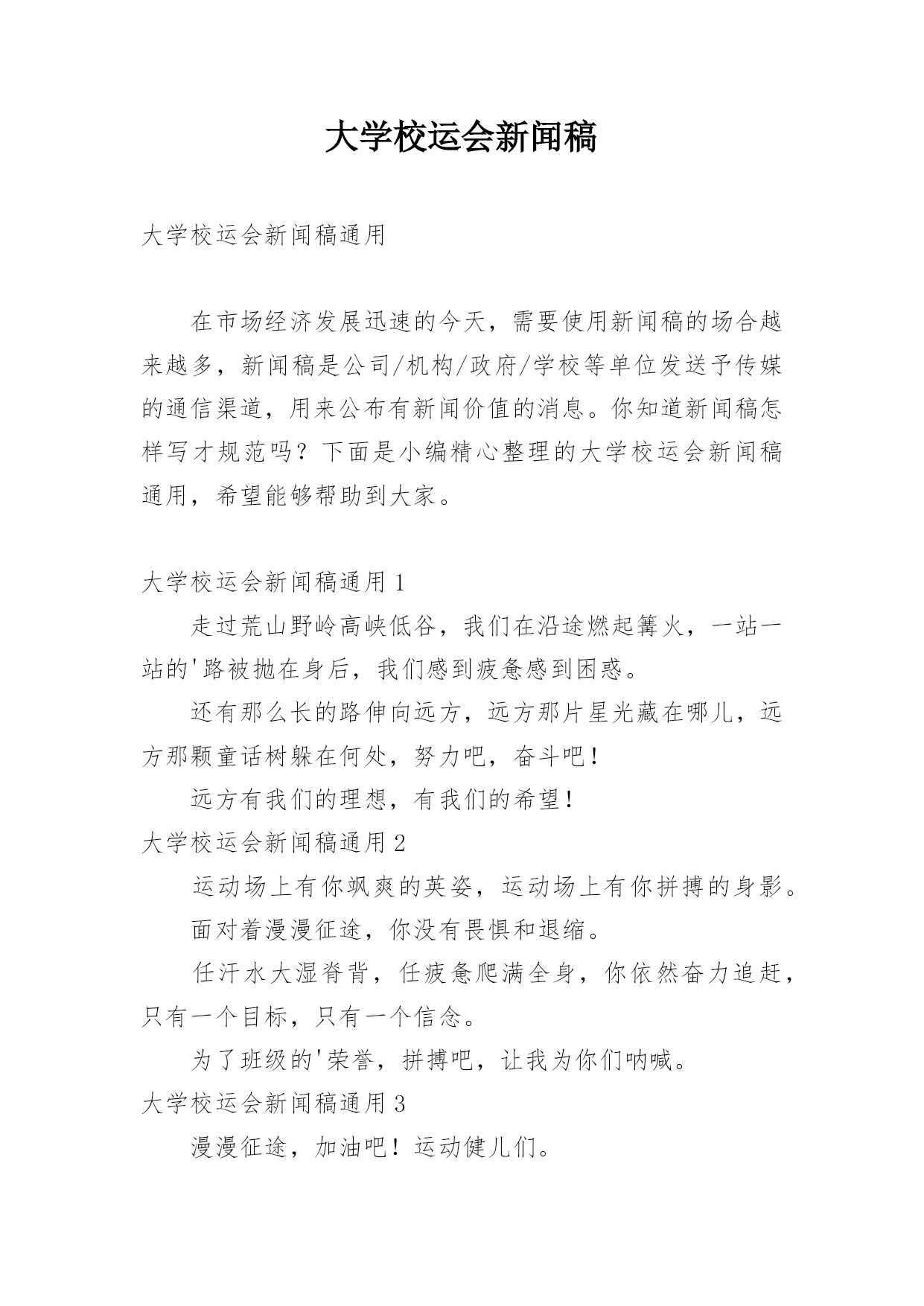 大学校运会新闻稿

大学校运会新闻稿通用

在市场经济发展迅速的今天，需要使用新闻稿的场合越来越多，新闻稿是公司/机构/政府/学校等单位发送予传媒的通信渠道，用来公布有新闻价值的消息。你知道新闻稿怎样写才规范吗？下面是小编精心整理的大学校运会新闻稿通用，希望能够帮助到大家。

大学校运会新闻稿通用 1

走过荒山野岭高峡低谷，我们在沿途燃起篝火，一站一站的'路被抛在身后，我们感到疲惫感到困惑。

还有那么长的路伸向远方，远方那片星光藏在哪儿，远方那颗童话树躲在何处，努力吧，奋斗吧！

远方有我们的理想，有我们的希望！

大学校运会新闻稿通用 2

运动场上有你飒爽的英姿，运动场上有你拼搏的身影。

面对着漫漫征途，你没有畏惧和退缩。

任汗水大湿脊背，任疲惫爬满全身，你依然奋力追赶，只有一个目标，只有一个信念。

为了班级的'荣誉，拼搏吧，让我为你们呐喊。

大学校运会新闻稿通用 3

漫漫征途，加油吧！运动健儿们。